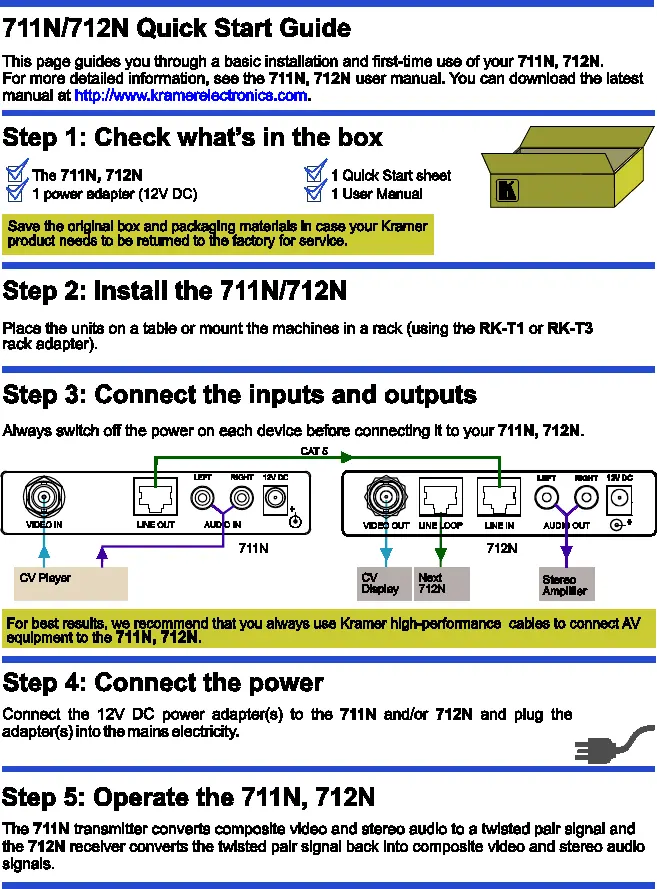 711N/712N Quick Start Guide

This page guides you through a basic installation and first-time use of your 711N, 712N. For more detailed information, see the 711N, 712N user manual. You can download the latest manual at http://www.kramerelectronics.com.

Step 1: Check what's in the box

The 711N, 712N
1 power adapter (12V DC)
1 Quick Start sheet
1 User Manual

Save the original box and packaging materials in case your Kramer product needs to be returned to the factory for service.

Step 2: Install the 711N/712N

Place the units on a table or mount the machines in a rack (using the RK-T1 or RK-T3 rack adapter).

Step 3: Connect the inputs and outputs

Always switch off the power on each device before connecting it to your 711N, 712N.

CAT 5
VIDEO IN
LINE OUT
LEFT
RIGHT
AUDIO IN
12V DC
711N
VIDEO OUT
LINE LOOP
LINE IN
LEFT
RIGHT
AUDIO OUT
12V DC
712N
CV Player
CV Display
Next 712N
Stereo Amplifier

For best results, we recommend that you always use Kramer high-performance cables to connect AV equipment to the 711N, 712N.

Step 4: Connect the power

Connect the 12V DC power adapter(s) to the 711N and/or 712N and plug the adapter(s) into the mains electricity.

Step 5: Operate the 711N, 712N

The 711N transmitter converts composite video and stereo audio to a twisted pair signal and the 712N receiver converts the twisted pair signal back into composite video and stereo audio signals.